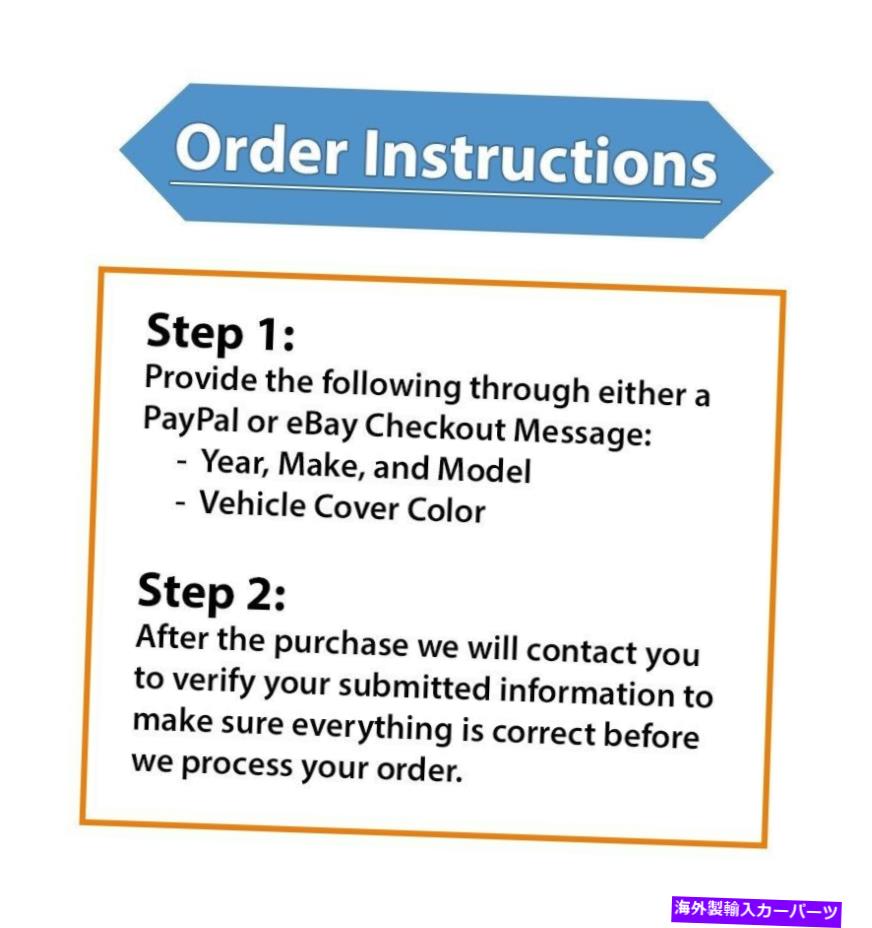 Order Instructions

Step 1:

Provide the following through either a PayPal or eBay Checkout Message:

- Year, Make, and Model
- Vehicle Cover Color

Step 2:

After the purchase we will contact you to verify your submitted information to make sure everything is correct before we process your order.

海外製輸入カーパーツ